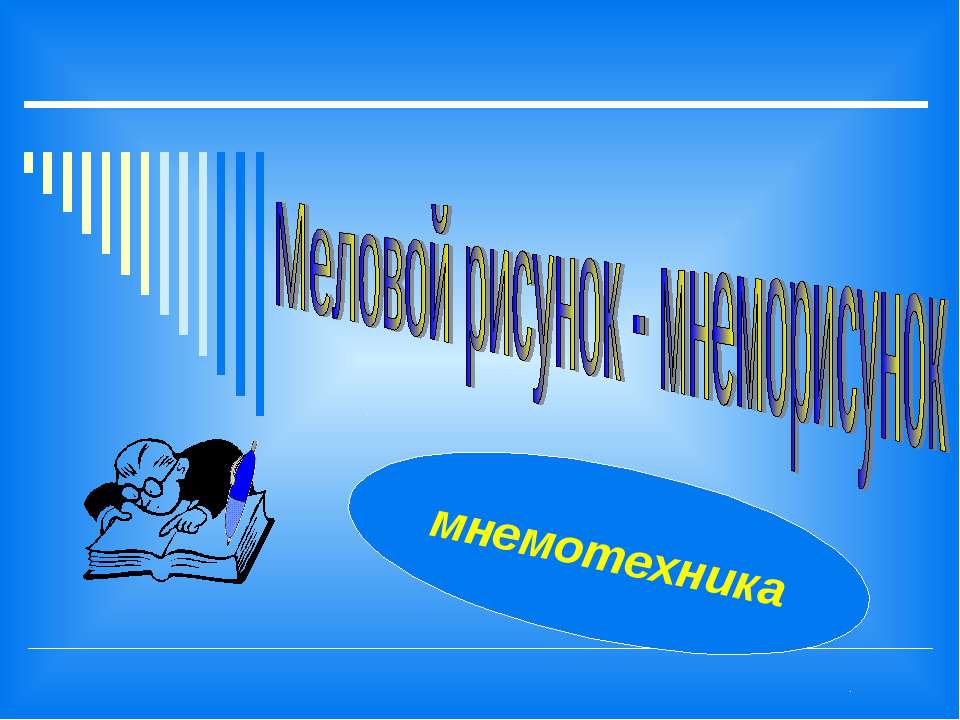 Меловой рисунок - мнеморисунок

мнемотехника